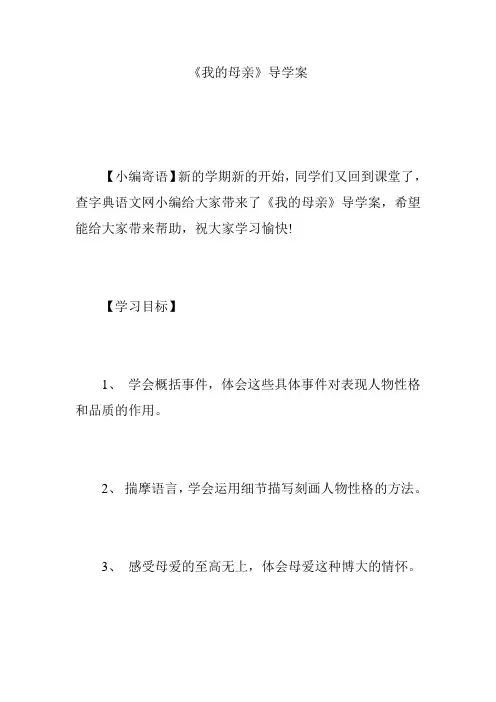 《我的母亲》导学案

【小编寄语】新的学期新的开始，同学们又回到课堂了，查字典语文网小编给大家带来了《我的母亲》导学案，希望能给大家带来帮助，祝大家学习愉快!

【学习目标】

1、 学会概括事件，体会这些具体事件对表现人物性格和品质的作用。

2、 揣摩语言，学会运用细节描写刻画人物性格的方法。

3、 感受母爱的至高无上，体会母爱这种博大的情怀。